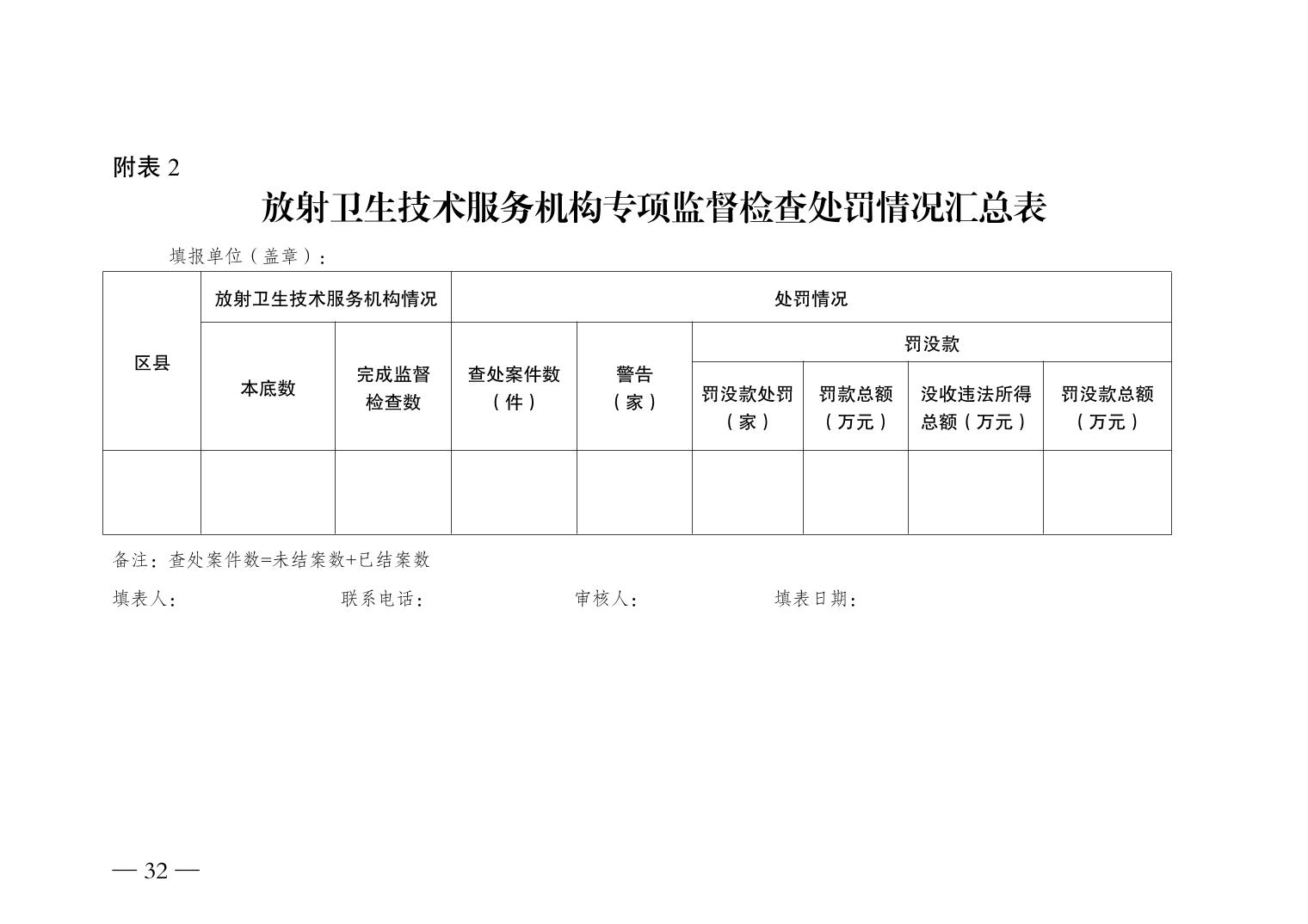 附表 2

放射卫生技术服务机构专项监督检查处罚情况汇总表

填报单位（盖章）：

| 区县 | 放射卫生技术服务机构情况 | | 处罚情况 | | | | | |
|---|---|---|---|---|---|---|---|---|
| | 本底数 | 完成监督检查数 | 查处案件数（件） | 警告（家） | 罚没款 | | | |
| | | | | | 罚没款处罚（家） | 罚款总额（万元） | 没收违法所得总额（万元） | 罚没款总额（万元） |
| | | | | | | | | |

备注：查处案件数=未结案数+已结案数

填表人：　　联系电话：　　审核人：　　填表日期：

— 32 —